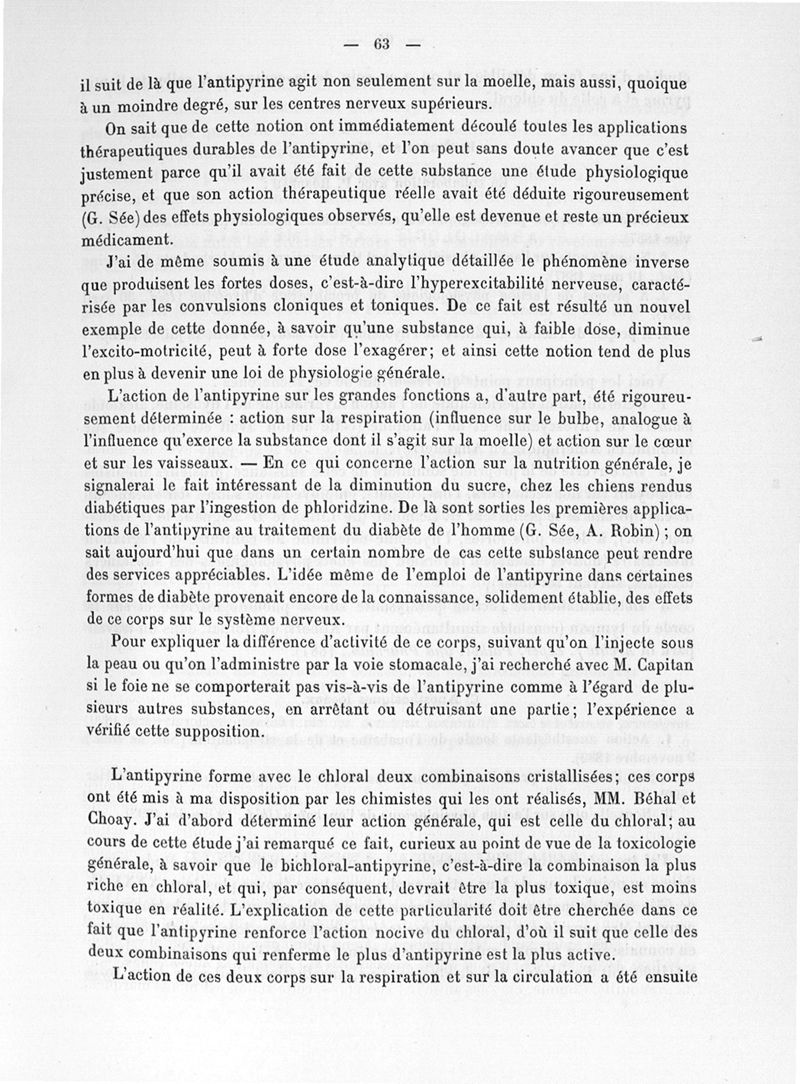 — 63 —

il suit de là que l'antipyrine agit non seulement sur la moelle, mais aussi, quoique à un moindre degré, sur les centres nerveux supérieurs.

On sait que de cette notion ont immédiatement découlé toutes les applications thérapeutiques durables de l'antipyrine, et l'on peut sans doute avancer que c'est justement parce qu'il avait été fait de cette substance une étude physiologique précise, et que son action thérapeutique réelle avait été déduite rigoureusement (G. Sée) des effets physiologiques observés, qu'elle est devenue et reste un précieux médicament.

J'ai de même soumis à une étude analytique détaillée le phénomène inverse que produisent les fortes doses, c'est-à-dire l'hyperexcitabilité nerveuse, caractérisée par les convulsions cloniques et toniques. De ce fait est résulté un nouvel exemple de cette donnée, à savoir qu'une substance qui, à faible dose, diminue l'excito-motricité, peut à forte dose l'exagérer; et ainsi cette notion tend de plus en plus à devenir une loi de physiologie générale.

L'action de l'antipyrine sur les grandes fonctions a, d'autre part, été rigoureusement déterminée : action sur la respiration (influence sur le bulbe, analogue à l'influence qu'exerce la substance dont il s'agit sur la moelle) et action sur le cœur et sur les vaisseaux. — En ce qui concerne l'action sur la nutrition générale, je signalerai le fait intéressant de la diminution du sucre, chez les chiens rendus diabétiques par l'ingestion de phloridzine. De là sont sorties les premières applications de l'antipyrine au traitement du diabète de l'homme (G. Sée, A. Robin) ; on sait aujourd'hui que dans un certain nombre de cas cette substance peut rendre des services appréciables. L'idée même de l'emploi de l'antipyrine dans certaines formes de diabète provenait encore de la connaissance, solidement établie, des effets de ce corps sur le système nerveux.

Pour expliquer la différence d'activité de ce corps, suivant qu'on l'injecte sous la peau ou qu'on l'administre par la voie stomacale, j'ai recherché avec M. Capitan si le foie ne se comporterait pas vis-à-vis de l'antipyrine comme à l'égard de plusieurs autres substances, en arrêtant ou détruisant une partie; l'expérience a vérifié cette supposition.

L'antipyrine forme avec le chloral deux combinaisons cristallisées; ces corps ont été mis à ma disposition par les chimistes qui les ont réalisés, MM. Béhal et Choay. J'ai d'abord déterminé leur action générale, qui est celle du chloral; au cours de cette étude j'ai remarqué ce fait, curieux au point de vue de la toxicologie générale, à savoir que le bichloral-antipyrine, c'est-à-dire la combinaison la plus riche en chloral, et qui, par conséquent, devrait être la plus toxique, est moins toxique en réalité. L'explication de cette particularité doit être cherchée dans ce fait que l'antipyrine renforce l'action nocive du chloral, d'où il suit que celle des deux combinaisons qui renferme le plus d'antipyrine est la plus active.

L'action de ces deux corps sur la respiration et sur la circulation a été ensuite